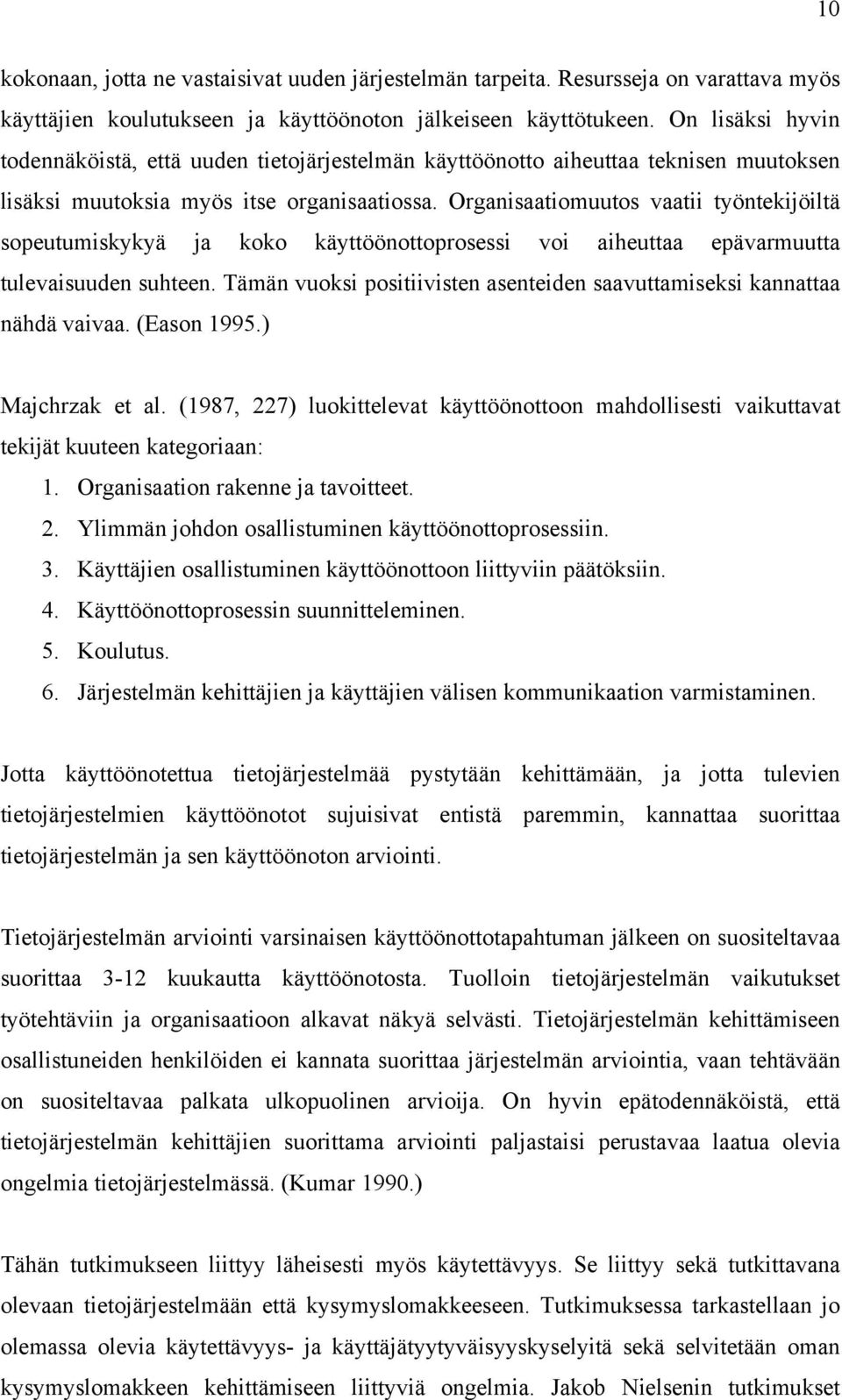 10

kokonaan, jotta ne vastaisivat uuden järjestelmän tarpeita. Resursseja on varattava myös käyttäjien koulutukseen ja käyttöönoton jälkeiseen käyttötukeen. On lisäksi hyvin todennäköistä, että uuden tietojärjestelmän käyttöönotto aiheuttaa teknisen muutoksen lisäksi muutoksia myös itse organisaatiossa. Organisaatiomuutos vaatii työntekijöiltä sopeutumiskykyä ja koko käyttöönottoprosessi voi aiheuttaa epävarmuutta tulevaisuuden suhteen. Tämän vuoksi positiivisten asenteiden saavuttamiseksi kannattaa nähdä vaivaa. (Eason 1995.)

Majchrzak et al. (1987, 227) luokittelevat käyttöönottoon mahdollisesti vaikuttavat tekijät kuuteen kategoriaan:
1. Organisaation rakenne ja tavoitteet.
2. Ylimmän johdon osallistuminen käyttöönottoprosessiin.
3. Käyttäjien osallistuminen käyttöönottoon liittyviin päätöksiin.
4. Käyttöönottoprosessin suunnitteleminen.
5. Koulutus.
6. Järjestelmän kehittäjien ja käyttäjien välisen kommunikaation varmistaminen.

Jotta käyttöönotettua tietojärjestelmää pystytään kehittämään, ja jotta tulevien tietojärjestelmien käyttöönotot sujuisivat entistä paremmin, kannattaa suorittaa tietojärjestelmän ja sen käyttöönoton arviointi.

Tietojärjestelmän arviointi varsinaisen käyttöönottotapahtuman jälkeen on suositeltavaa suorittaa 3-12 kuukautta käyttöönotosta. Tuolloin tietojärjestelmän vaikutukset työtehtäviin ja organisaatioon alkavat näkyä selvästi. Tietojärjestelmän kehittämiseen osallistuneiden henkilöiden ei kannata suorittaa järjestelmän arviointia, vaan tehtävään on suositeltavaa palkata ulkopuolinen arvioija. On hyvin epätodennäköistä, että tietojärjestelmän kehittäjien suorittama arviointi paljastaisi perustavaa laatua olevia ongelmia tietojärjestelmässä. (Kumar 1990.)

Tähän tutkimukseen liittyy läheisesti myös käytettävyys. Se liittyy sekä tutkittavana olevaan tietojärjestelmään että kysymyslomakkeeseen. Tutkimuksessa tarkastellaan jo olemassa olevia käytettävyys- ja käyttäjätyytyväisyyskyselyitä sekä selvitetään oman kysymyslomakkeen kehittämiseen liittyviä ongelmia. Jakob Nielsenin tutkimukset